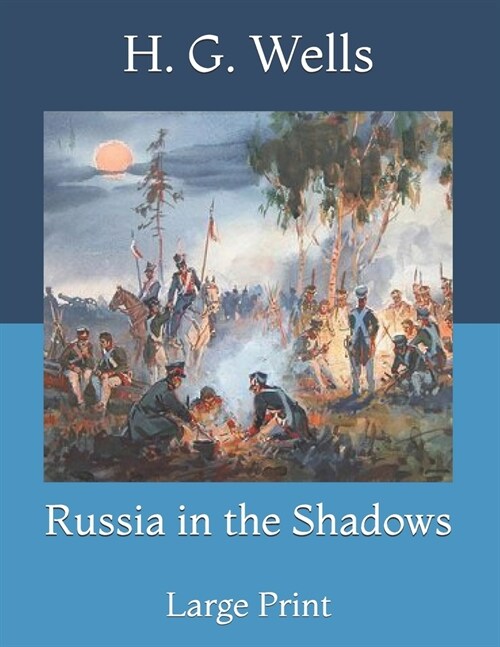 H. G. Wells

Russia in the Shadows

Large Print